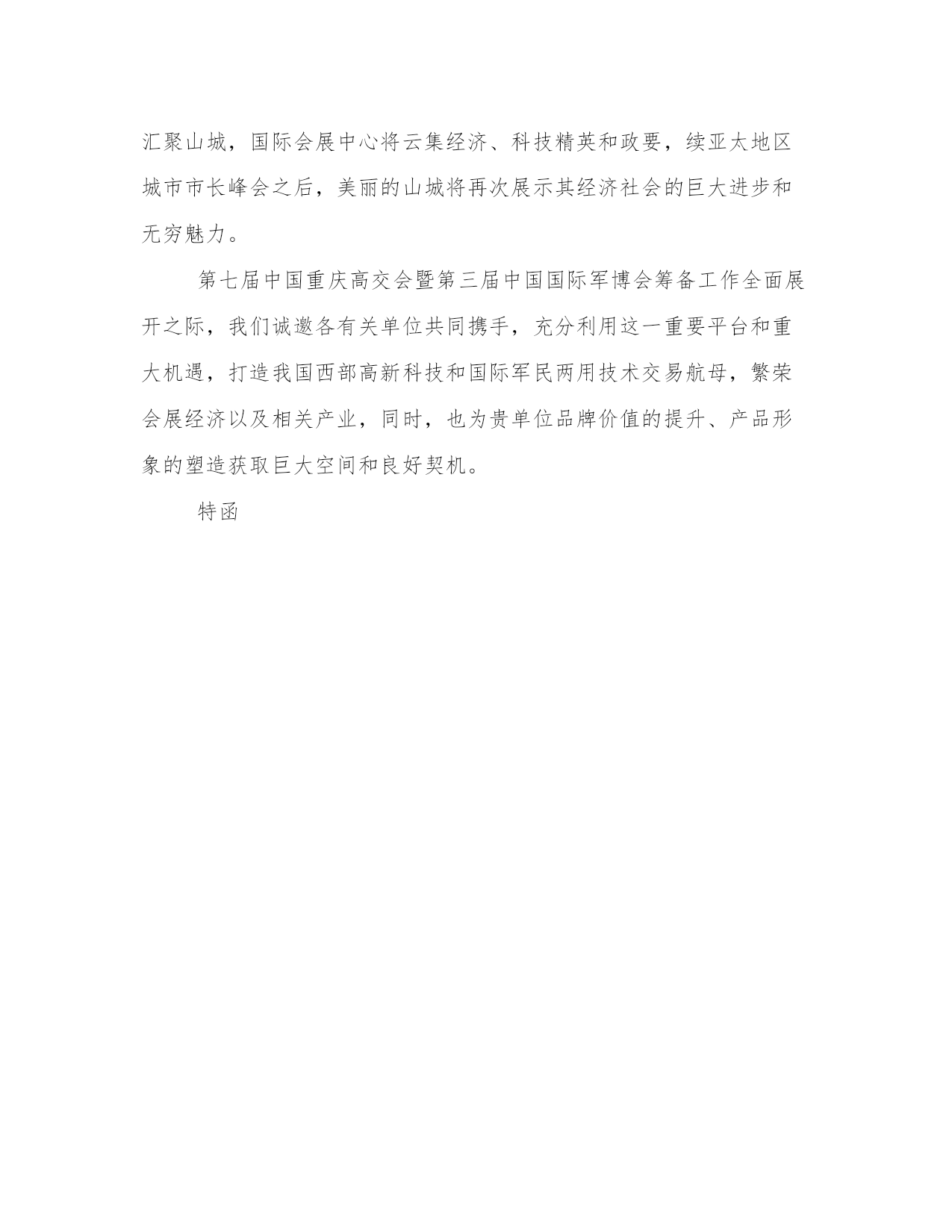 汇聚山城，国际会展中心将云集经济、科技精英和政要，续亚太地区城市市长峰会之后，美丽的山城将再次展示其经济社会的巨大进步和无穷魅力。

第七届中国重庆高交会暨第三届中国国际军博会筹备工作全面展开之际，我们诚邀各有关单位共同携手，充分利用这一重要平台和重大机遇，打造我国西部高新科技和国际军民两用技术交易航母，繁荣会展经济以及相关产业，同时，也为贵单位品牌价值的提升、产品形象的塑造获取巨大空间和良好契机。

特函